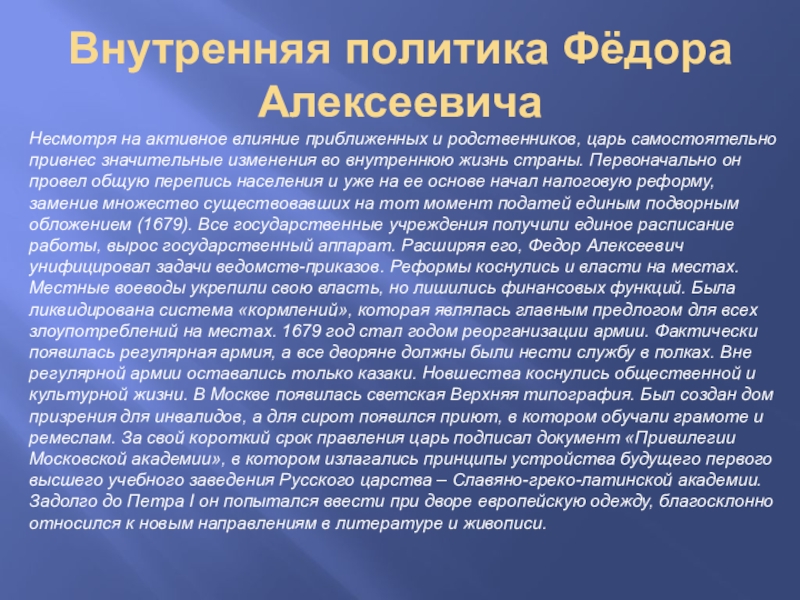 Внутренняя политика Фёдора Алексеевича

Несмотря на активное влияние приближенных и родственников, царь самостоятельно привнес значительные изменения во внутреннюю жизнь страны. Первоначально он провел общую перепись населения и уже на ее основе начал налоговую реформу, заменив множество существовавших на тот момент податей единым подворным обложением (1679). Все государственные учреждения получили единое расписание работы, вырос государственный аппарат. Расширяя его, Федор Алексеевич унифицировал задачи ведомств-приказов. Реформы коснулись и власти на местах. Местные воеводы укрепили свою власть, но лишились финансовых функций. Была ликвидирована система «кормлений», которая являлась главным предлогом для всех злоупотреблений на местах. 1679 год стал годом реорганизации армии. Фактически появилась регулярная армия, а все дворяне должны были нести службу в полках. Вне регулярной армии оставались только казаки. Новшества коснулись общественной и культурной жизни. В Москве появилась светская Верхняя типография. Был создан дом призрения для инвалидов, а для сирот появился приют, в котором обучали грамоте и ремеслам. За свой короткий срок правления царь подписал документ «Привилегии Московской академии», в котором излагались принципы устройства будущего первого высшего учебного заведения Русского царства – Славяно-греко-латинской академии. Задолго до Петра I он попытался ввести при дворе европейскую одежду, благосклонно относился к новым направлениям в литературе и живописи.